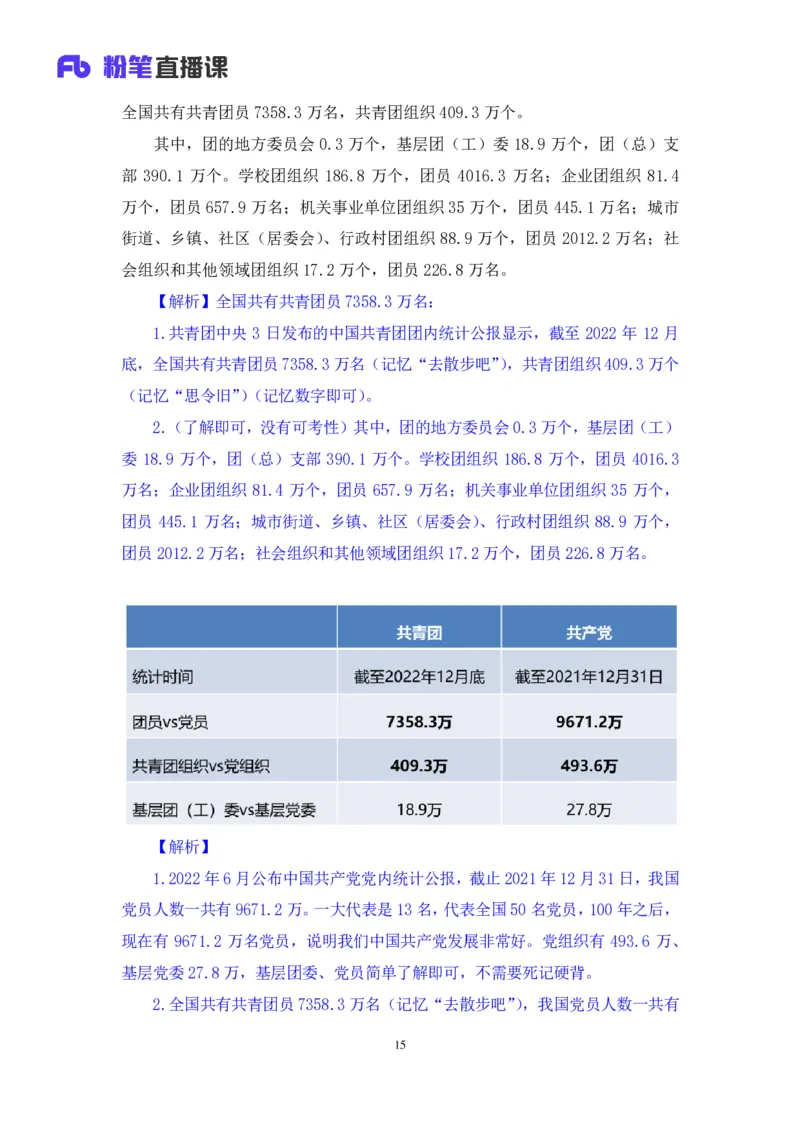 Fb 粉笔直播课

全国共有共青团员 7358.3 万名，共青团组织 409.3 万个。

其中，团的地方委员会 0.3 万个，基层团（工）委 18.9 万个，团（总）支部 390.1 万个。学校团组织 186.8 万个，团员 4016.3 万名；企业团组织 81.4 万个，团员 657.9 万名；机关事业单位团组织 35 万个，团员 445.1 万名；城市街道、乡镇、社区（居委会）、行政村团组织 88.9 万个，团员 2012.2 万名；社会组织和其他领域团组织 17.2 万个，团员 226.8 万名。

【解析】全国共有共青团员 7358.3 万名：

1.共青团中央 3 日发布的中国共青团团内统计公报显示，截至 2022 年 12 月底，全国共有共青团员 7358.3 万名（记忆“去散步吧”），共青团组织 409.3 万个（记忆“思令旧”）（记忆数字即可）。

2.（了解即可，没有可考性）其中，团的地方委员会 0.3 万个，基层团（工）委 18.9 万个，团（总）支部 390.1 万个。学校团组织 186.8 万个，团员 4016.3 万名；企业团组织 81.4 万个，团员 657.9 万名；机关事业单位团组织 35 万个，团员 445.1 万名；城市街道、乡镇、社区（居委会）、行政村团组织 88.9 万个，团员 2012.2 万名；社会组织和其他领域团组织 17.2 万个，团员 226.8 万名。

| | 共青团 | 共产党 |
|---|---|---|
| 统计时间 | 截至2022年12月底 | 截至2021年12月31日 |
| 团员vs党员 | 7358.3万 | 9671.2万 |
| 共青团组织vs党组织 | 409.3万 | 493.6万 |
| 基层团（工）委vs基层党委 | 18.9万 | 27.8万 |

【解析】

1.2022 年 6 月公布中国共产党党内统计公报，截止 2021 年 12 月 31 日，我国党员人数一共有 9671.2 万。一大代表是 13 名，代表全国 50 名党员，100 年之后，现在有 9671.2 万名党员，说明我们中国共产党发展非常好。党组织有 493.6 万、基层党委 27.8 万，基层团委、党员简单了解即可，不需要死记硬背。

2.全国共有共青团员 7358.3 万名（记忆“去散步吧”），我国党员人数一共有

15